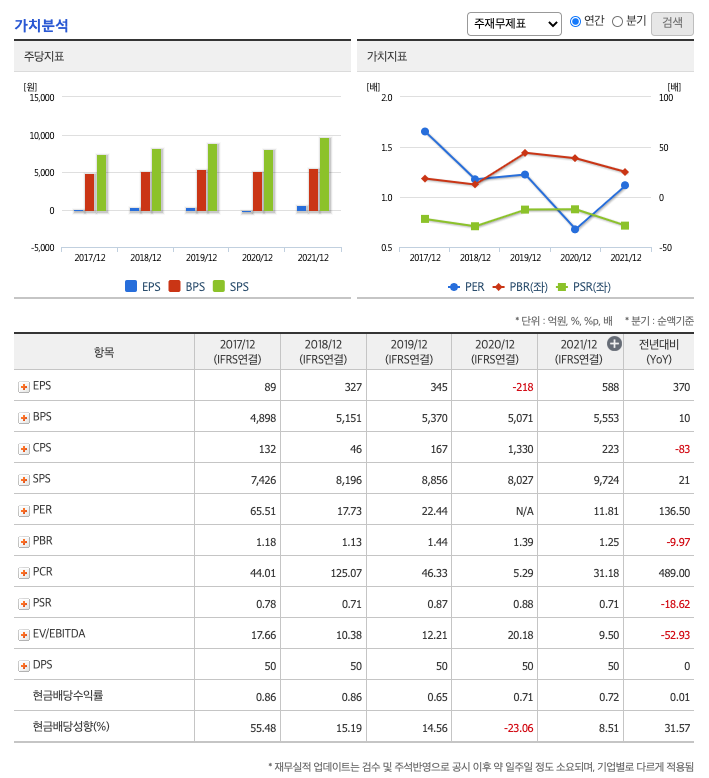 가치분석

주재무제표 연간 분기 검색

주당지표

[원]
15,000
10,000
5,000
0
-5,000
2017/12 2018/12 2019/12 2020/12 2021/12
EPS BPS SPS

가치지표

[배]
2.0
1.5
1.0
0.5
[배]
100
50
0
-50
2017/12 2018/12 2019/12 2020/12 2021/12
PER PBR(좌) PSR(좌)

* 단위 : 억원, %, %p, 배 * 분기 : 순액기준

| 항목 | 2017/12 (IFRS연결) | 2018/12 (IFRS연결) | 2019/12 (IFRS연결) | 2020/12 (IFRS연결) | 2021/12 (IFRS연결) | 전년대비 (YoY) |
|---|---|---|---|---|---|---|
| EPS | 89 | 327 | 345 | -218 | 588 | 370 |
| BPS | 4,898 | 5,151 | 5,370 | 5,071 | 5,553 | 10 |
| CPS | 132 | 46 | 167 | 1,330 | 223 | -83 |
| SPS | 7,426 | 8,196 | 8,856 | 8,027 | 9,724 | 21 |
| PER | 65.51 | 17.73 | 22.44 | N/A | 11.81 | 136.50 |
| PBR | 1.18 | 1.13 | 1.44 | 1.39 | 1.25 | -9.97 |
| PCR | 44.01 | 125.07 | 46.33 | 5.29 | 31.18 | 489.00 |
| PSR | 0.78 | 0.71 | 0.87 | 0.88 | 0.71 | -18.62 |
| EV/EBITDA | 17.66 | 10.38 | 12.21 | 20.18 | 9.50 | -52.93 |
| DPS | 50 | 50 | 50 | 50 | 50 | 0 |
| 현금배당수익률 | 0.86 | 0.86 | 0.65 | 0.71 | 0.72 | 0.01 |
| 현금배당성향(%) | 55.48 | 15.19 | 14.56 | -23.06 | 8.51 | 31.57 |

* 재무실적 업데이트는 검수 및 주석반영으로 공시 이후 약 일주일 정도 소요되며, 기업별로 다르게 적용됨